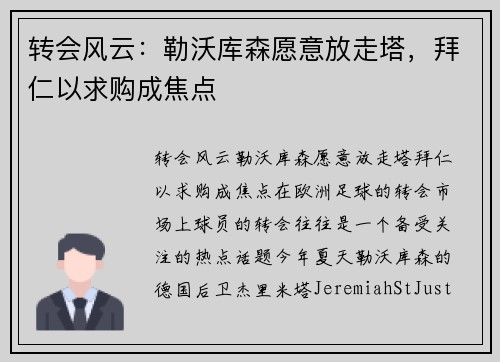 转会风云：勒沃库森愿意放走塔，拜仁以求购成焦点

转会风云勒沃库森愿意放走塔拜仁以求购成焦点在欧洲足球的转会市场上球员的转会往往是一个备受关注的热点话题今年夏天勒沃库森的德国后卫杰里米塔JeremiahStJust